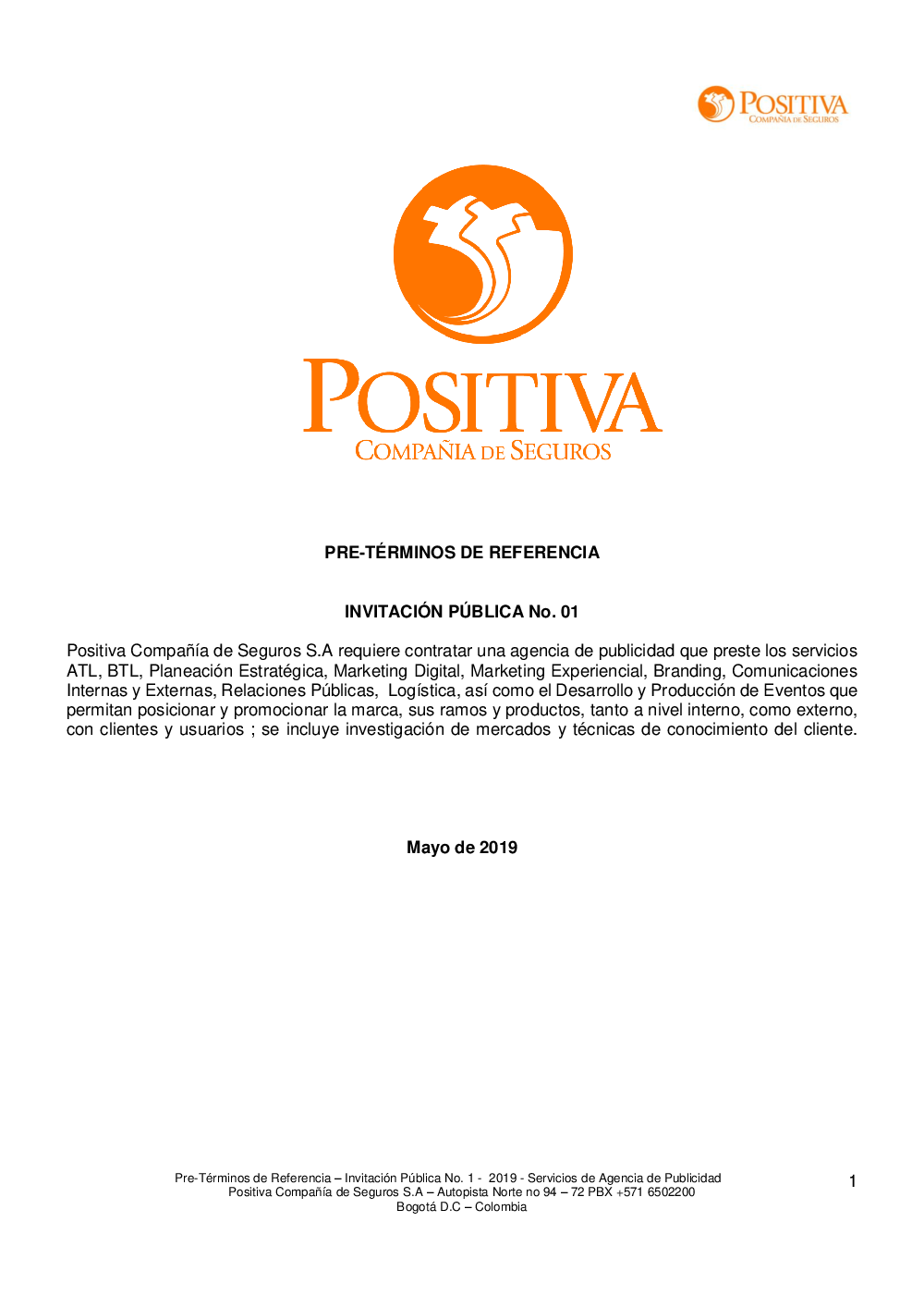 POSITIVA
COMPAÑIA DE SEGUROS

POSITIVA
COMPAÑIA DE SEGUROS

PRE-TÉRMINOS DE REFERENCIA

INVITACIÓN PÚBLICA No. 01

Positiva Compañía de Seguros S.A requiere contratar una agencia de publicidad que preste los servicios ATL, BTL, Planeación Estratégica, Marketing Digital, Marketing Experiencial, Branding, Comunicaciones Internas y Externas, Relaciones Públicas, Logística, así como el Desarrollo y Producción de Eventos que permitan posicionar y promocionar la marca, sus ramos y productos, tanto a nivel interno, como externo, con clientes y usuarios ; se incluye investigación de mercados y técnicas de conocimiento del cliente.

Mayo de 2019

Pre-Términos de Referencia – Invitación Pública No. 1 - 2019 - Servicios de Agencia de Publicidad
Positiva Compañía de Seguros S.A – Autopista Norte no 94 – 72 PBX +571 6502200
Bogotá D.C – Colombia

1